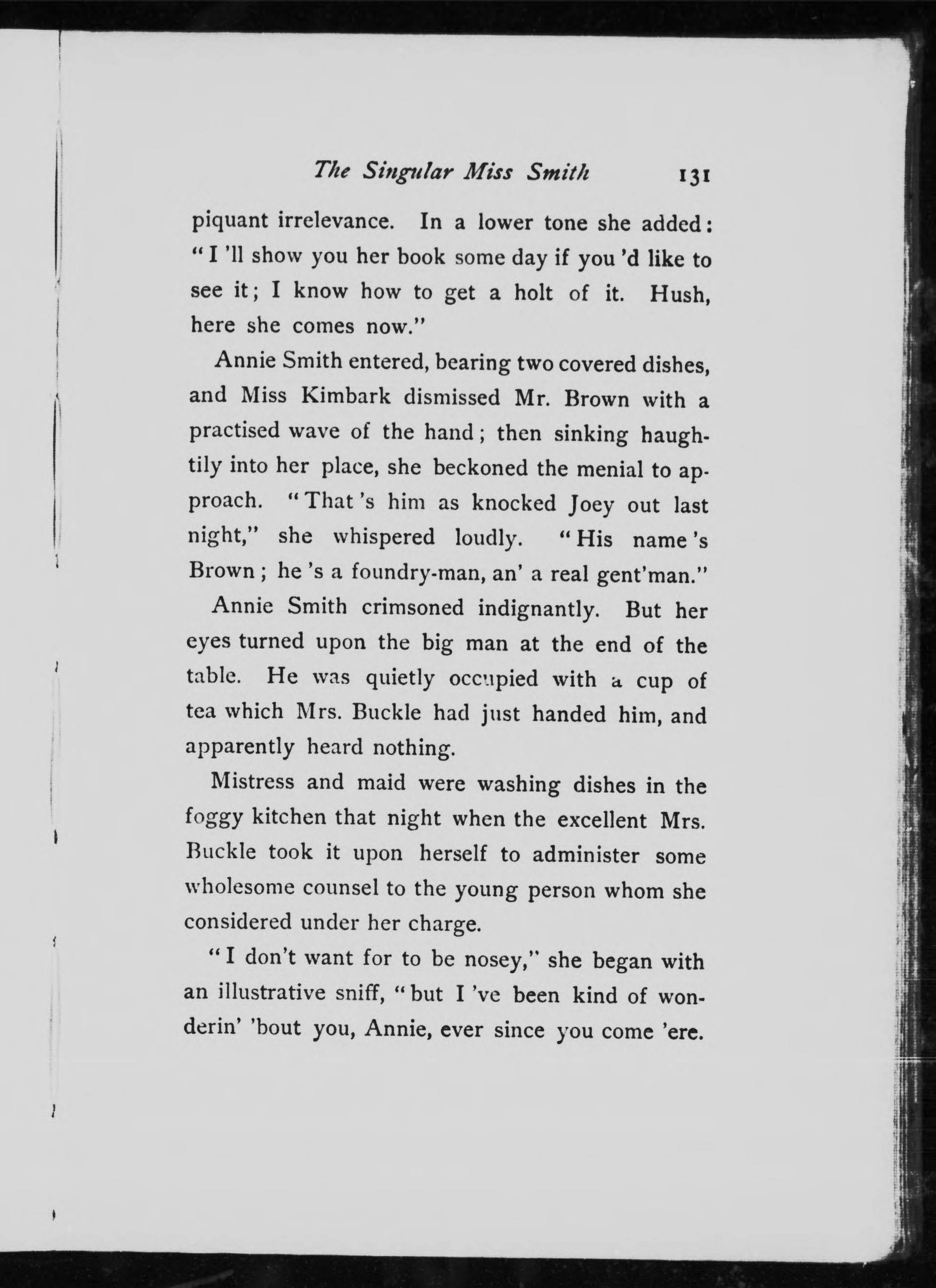 The Singular Miss Smith 131

piquant irrelevance. In a lower tone she added: "I 'll show you her book some day if you 'd like to see it; I know how to get a holt of it. Hush, here she comes now."

Annie Smith entered, bearing two covered dishes, and Miss Kimbark dismissed Mr. Brown with a practised wave of the hand; then sinking haughtily into her place, she beckoned the menial to approach. "That 's him as knocked Joey out last night," she whispered loudly. "His name 's Brown; he 's a foundry-man, an' a real gent'man."

Annie Smith crimsoned indignantly. But her eyes turned upon the big man at the end of the table. He was quietly occupied with a cup of tea which Mrs. Buckle had just handed him, and apparently heard nothing.

Mistress and maid were washing dishes in the foggy kitchen that night when the excellent Mrs. Buckle took it upon herself to administer some wholesome counsel to the young person whom she considered under her charge.

"I don't want for to be nosey," she began with an illustrative sniff, "but I 've been kind of wonderin' 'bout you, Annie, ever since you come 'ere.